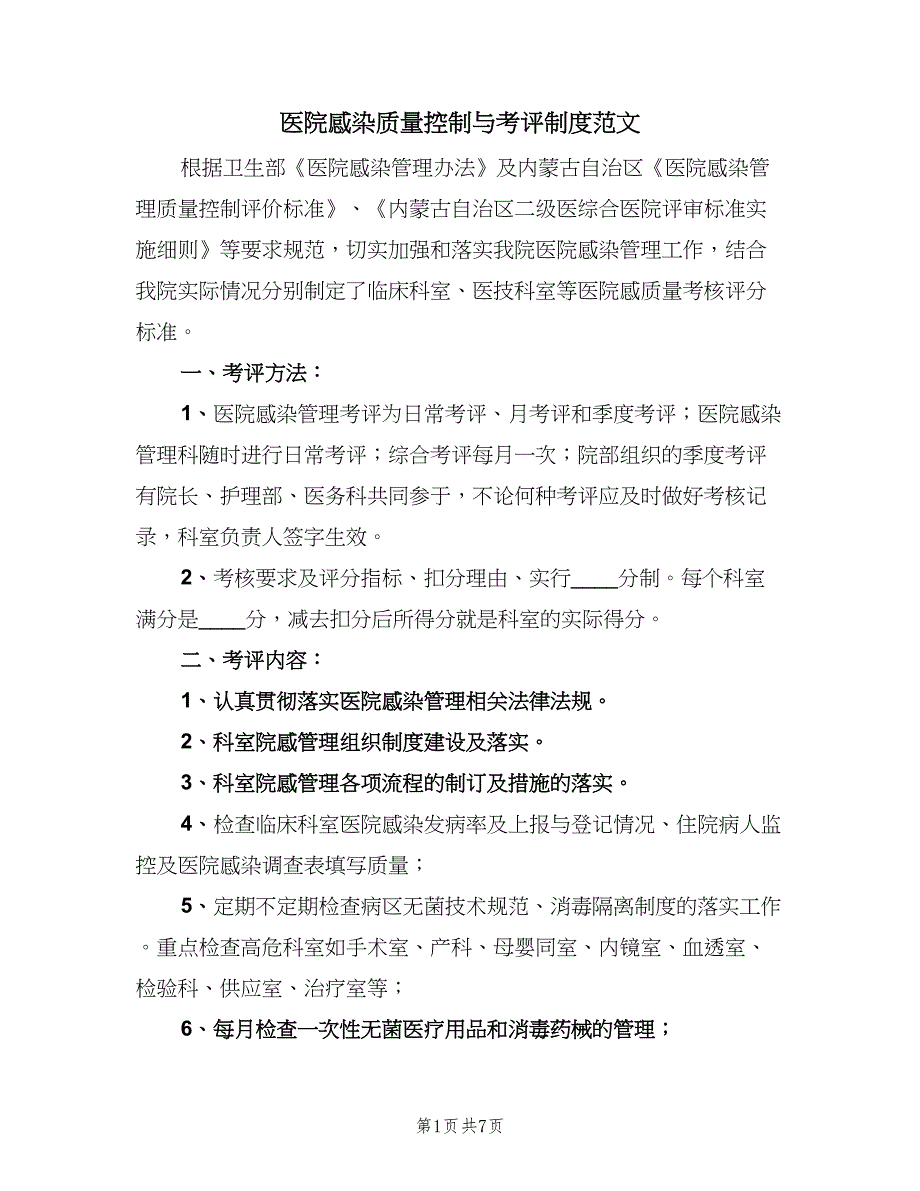 医院感染质量控制与考评制度范文

根据卫生部《医院感染管理办法》及内蒙古自治区《医院感染管理质量控制评价标准》、《内蒙古自治区二级医综合医院评审标准实施细则》等要求规范，切实加强和落实我院医院感染管理工作，结合我院实际情况分别制定了临床科室、医技科室等医院感质量考核评分标准。

一、考评方法：

1、医院感染管理考评为日常考评、月考评和季度考评；医院感染管理科随时进行日常考评；综合考评每月一次；院部组织的季度考评有院长、护理部、医务科共同参于，不论何种考评应及时做好考核记录，科室负责人签字生效。

2、考核要求及评分指标、扣分理由、实行____分制。每个科室满分是____分，减去扣分后所得分就是科室的实际得分。

二、考评内容：

1、认真贯彻落实医院感染管理相关法律法规。

2、科室院感管理组织制度建设及落实。

3、科室院感管理各项流程的制订及措施的落实。

4、检查临床科室医院感染发病率及上报与登记情况、住院病人监控及医院感染调查表填写质量；

5、定期不定期检查病区无菌技术规范、消毒隔离制度的落实工作。重点检查高危科室如手术室、产科、母婴同室、内镜室、血透室、检验科、供应室、治疗室等；

6、每月检查一次性无菌医疗用品和消毒药械的管理；

第1页 共7页